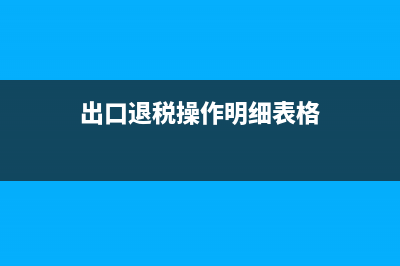 出口退税操作明细表格